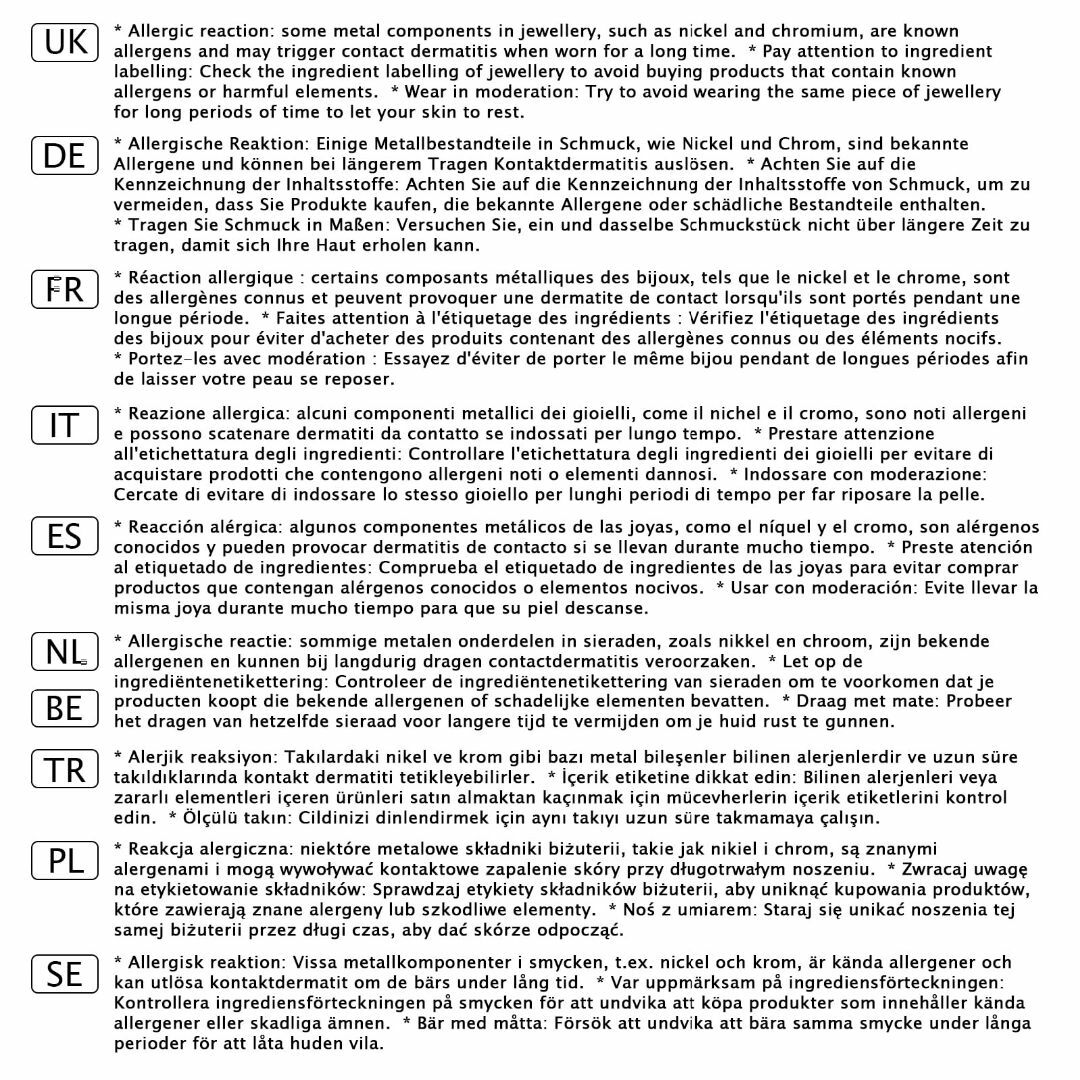 UK

* Allergic reaction: some metal components in jewellery, such as nickel and chromium, are known allergens and may trigger contact dermatitis when worn for a long time. * Pay attention to ingredient labelling: Check the ingredient labelling of jewellery to avoid buying products that contain known allergens or harmful elements. * Wear in moderation: Try to avoid wearing the same piece of jewellery for long periods of time to let your skin to rest.

DE

* Allergische Reaktion: Einige Metallbestandteile in Schmuck, wie Nickel und Chrom, sind bekannte Allergene und können bei längerem Tragen Kontaktdermatitis auslösen. * Achten Sie auf die Kennzeichnung der Inhaltsstoffe: Achten Sie auf die Kennzeichnung der Inhaltsstoffe von Schmuck, um zu vermeiden, dass Sie Produkte kaufen, die bekannte Allergene oder schädliche Bestandteile enthalten.
* Tragen Sie Schmuck in Maßen: Versuchen Sie, ein und dasselbe Schmuckstück nicht über längere Zeit zu tragen, damit sich Ihre Haut erholen kann.

FR

* Réaction allergique : certains composants métalliques des bijoux, tels que le nickel et le chrome, sont des allergènes connus et peuvent provoquer une dermatite de contact lorsqu'ils sont portés pendant une longue période. * Faites attention à l'étiquetage des ingrédients : Vérifiez l'étiquetage des ingrédients des bijoux pour éviter d'acheter des produits contenant des allergènes connus ou des éléments nocifs.
* Portez-les avec modération : Essayez d'éviter de porter le même bijou pendant de longues périodes afin de laisser votre peau se reposer.

IT

* Reazione allergica: alcuni componenti metallici dei gioielli, come il nichel e il cromo, sono noti allergeni e possono scatenare dermatiti da contatto se indossati per lungo tempo. * Prestare attenzione all'etichettatura degli ingredienti: Controllare l'etichettatura degli ingredienti dei gioielli per evitare di acquistare prodotti che contengono allergeni noti o elementi dannosi. * Indossare con moderazione: Cercate di evitare di indossare lo stesso gioiello per lunghi periodi di tempo per far riposare la pelle.

ES

* Reacción alérgica: algunos componentes metálicos de las joyas, como el níquel y el cromo, son alérgenos conocidos y pueden provocar dermatitis de contacto si se llevan durante mucho tiempo. * Preste atención al etiquetado de ingredientes: Comprueba el etiquetado de ingredientes de las joyas para evitar comprar productos que contengan alérgenos conocidos o elementos nocivos. * Usar con moderación: Evite llevar la misma joya durante mucho tiempo para que su piel descanse.

NL

BE

* Allergische reactie: sommige metalen onderdelen in sieraden, zoals nikkel en chroom, zijn bekende allergenen en kunnen bij langdurig dragen contactdermatitis veroorzaken. * Let op de ingrediëntenetikettering: Controleer de ingrediëntenetikettering van sieraden om te voorkomen dat je producten koopt die bekende allergenen of schadelijke elementen bevatten. * Draag met mate: Probeer het dragen van hetzelfde sieraad voor langere tijd te vermijden om je huid rust te gunnen.

TR

* Alerjik reaksiyon: Takılardaki nikel ve krom gibi bazı metal bileşenler bilinen alerjenlerdir ve uzun süre takıldıklarında kontakt dermatiti tetikleyebilirler. * İçerik etiketine dikkat edin: Bilinen alerjenleri veya zararlı elementleri içeren ürünleri satın almaktan kaçınmak için mücevherlerin içerik etiketlerini kontrol edin. * Ölçülü takın: Cildinizi dinlendirmek için aynı takıyı uzun süre takmamaya çalışın.

PL

* Reakcja alergiczna: niektóre metalowe składniki biżuterii, takie jak nikiel i chrom, są znanymi alergenami i mogą wywoływać kontaktowe zapalenie skóry przy długotrwałym noszeniu. * Zwracaj uwagę na etykietowanie składników: Sprawdzaj etykiety składników biżuterii, aby uniknąć kupowania produktów, które zawierają znane alergeny lub szkodliwe elementy. * Noś z umiarem: Staraj się unikać noszenia tej samej biżuterii przez długi czas, aby dać skórze odpocząć.

SE

* Allergisk reaktion: Vissa metallkomponenter i smycken, t.ex. nickel och krom, är kända allergener och kan utlösa kontaktdermatit om de bärs under lång tid. * Var uppmärksam på ingrediensförteckningen: Kontrollera ingrediensförteckningen på smycken för att undvika att köpa produkter som innehåller kända allergener eller skadliga ämnen. * Bär med måtta: Försök att undvika att bära samma smycke under långa perioder för att låta huden vila.